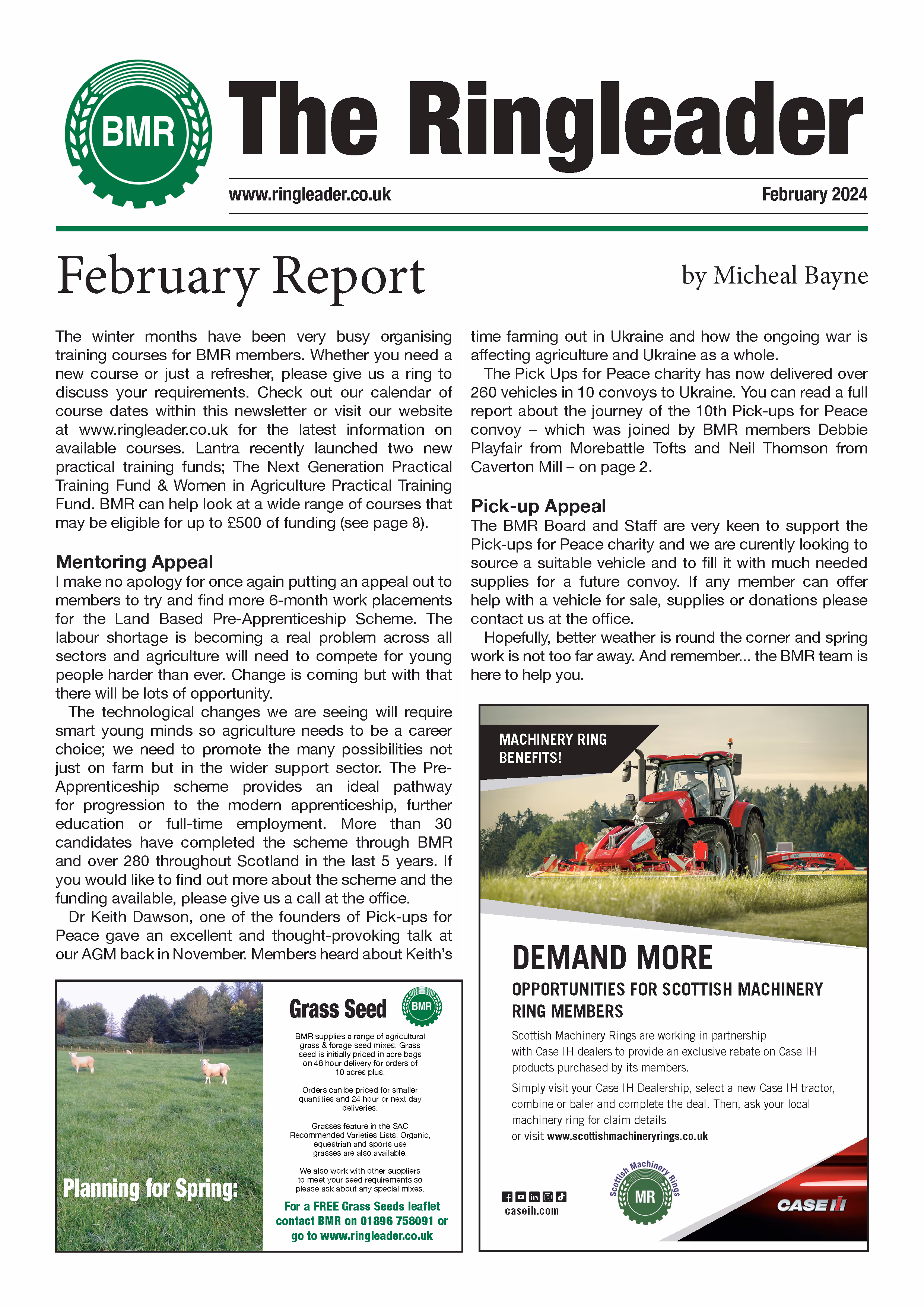 BMR

The Ringleader

www.ringleader.co.uk

February 2024

February Report

by Micheal Bayne

The winter months have been very busy organising training courses for BMR members. Whether you need a new course or just a refresher, please give us a ring to discuss your requirements. Check out our calendar of course dates within this newsletter or visit our website at www.ringleader.co.uk for the latest information on available courses. Lantra recently launched two new practical training funds; The Next Generation Practical Training Fund & Women in Agriculture Practical Training Fund. BMR can help look at a wide range of courses that may be eligible for up to £500 of funding (see page 8).

Mentoring Appeal
I make no apology for once again putting an appeal out to members to try and find more 6-month work placements for the Land Based Pre-Apprenticeship Scheme. The labour shortage is becoming a real problem across all sectors and agriculture will need to compete for young people harder than ever. Change is coming but with that there will be lots of opportunity.

The technological changes we are seeing will require smart young minds so agriculture needs to be a career choice; we need to promote the many possibilities not just on farm but in the wider support sector. The Pre-Apprenticeship scheme provides an ideal pathway for progression to the modern apprenticeship, further education or full-time employment. More than 30 candidates have completed the scheme through BMR and over 280 throughout Scotland in the last 5 years. If you would like to find out more about the scheme and the funding available, please give us a call at the office.

Dr Keith Dawson, one of the founders of Pick-ups for Peace gave an excellent and thought-provoking talk at our AGM back in November. Members heard about Keith's time farming out in Ukraine and how the ongoing war is affecting agriculture and Ukraine as a whole.

The Pick Ups for Peace charity has now delivered over 260 vehicles in 10 convoys to Ukraine. You can read a full report about the journey of the 10th Pick-ups for Peace convoy – which was joined by BMR members Debbie Playfair from Morebattle Tofts and Neil Thomson from Caverton Mill – on page 2.

Pick-up Appeal
The BMR Board and Staff are very keen to support the Pick-ups for Peace charity and we are curently looking to source a suitable vehicle and to fill it with much needed supplies for a future convoy. If any member can offer help with a vehicle for sale, supplies or donations please contact us at the office.

Hopefully, better weather is round the corner and spring work is not too far away. And remember... the BMR team is here to help you.

Planning for Spring:

Grass Seed

BMR

BMR supplies a range of agricultural grass & forage seed mixes. Grass seed is initially priced in acre bags on 48 hour delivery for orders of 10 acres plus.

Orders can be priced for smaller quantities and 24 hour or next day deliveries.

Grasses feature in the SAC Recommended Varieties Lists. Organic, equestrian and sports use grasses are also available.

We also work with other suppliers to meet your seed requirements so please ask about any special mixes.

For a FREE Grass Seeds leaflet contact BMR on 01896 758091 or go to www.ringleader.co.uk

MACHINERY RING BENEFITS!

DEMAND MORE

OPPORTUNITIES FOR SCOTTISH MACHINERY RING MEMBERS

Scottish Machinery Rings are working in partnership with Case IH dealers to provide an exclusive rebate on Case IH products purchased by its members.

Simply visit your Case IH Dealership, select a new Case IH tractor, combine or baler and complete the deal. Then, ask your local machinery ring for claim details or visit www.scottishmachineryrings.co.uk

caseih.com

Scottish Machinery Rings

MR

CASE IH